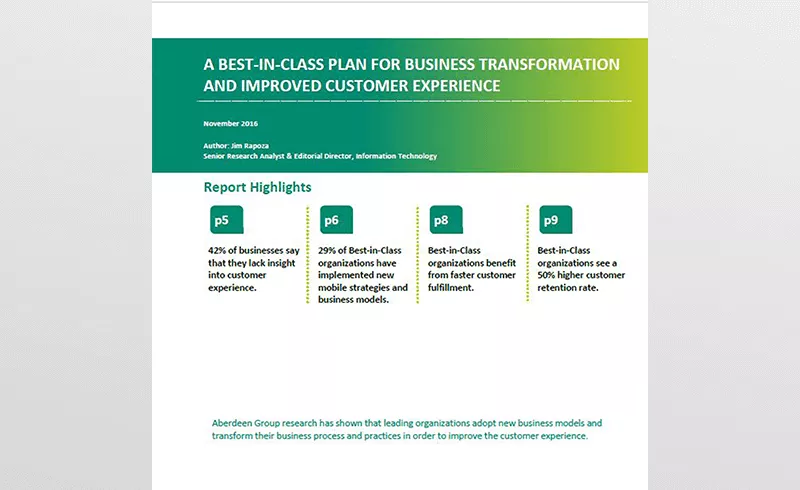 A BEST-IN-CLASS PLAN FOR BUSINESS TRANSFORMATION AND IMPROVED CUSTOMER EXPERIENCE

November 2016

Author: Jim Rapoza
Senior Research Analyst & Editorial Director, Information Technology

Report Highlights

p5

42% of businesses say that they lack insight into customer experience.

p6

29% of Best-in-Class organizations have implemented new mobile strategies and business models.

p8

Best-in-Class organizations benefit from faster customer fulfillment.

p9

Best-in-Class organizations see a 50% higher customer retention rate.

Aberdeen Group research has shown that leading organizations adopt new business models and transform their business process and practices in order to improve the customer experience.